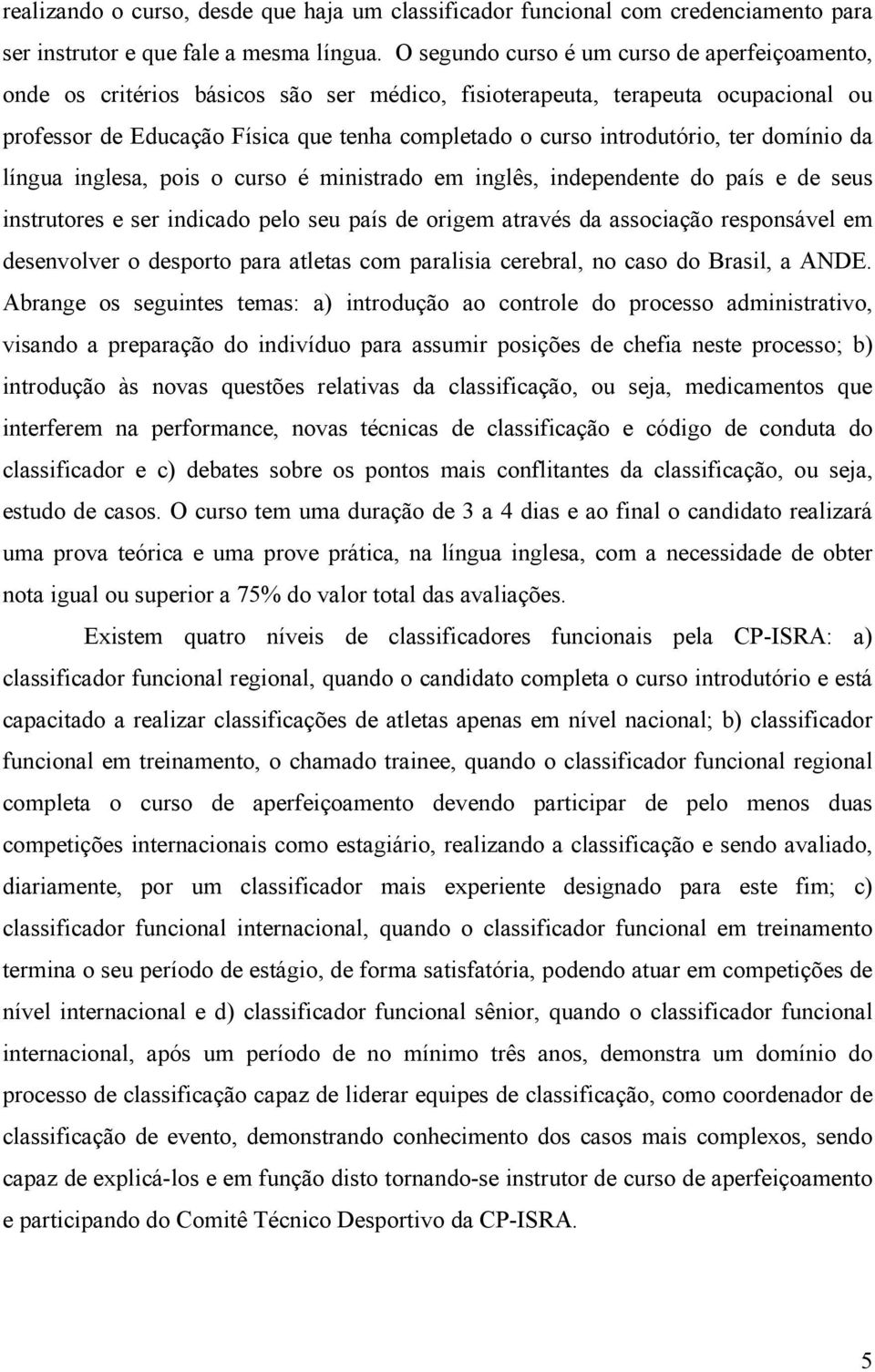 realizando o curso, desde que haja um classificador funcional com credenciamento para ser instrutor e que fale a mesma língua. O segundo curso é um curso de aperfeiçoamento, onde os critérios básicos são ser médico, fisioterapeuta, terapeuta ocupacional ou professor de Educação Física que tenha completado o curso introdutório, ter domínio da língua inglesa, pois o curso é ministrado em inglês, independente do país e de seus instrutores e ser indicado pelo seu país de origem através da associação responsável em desenvolver o desporto para atletas com paralisia cerebral, no caso do Brasil, a ANDE. Abrange os seguintes temas: a) introdução ao controle do processo administrativo, visando a preparação do indivíduo para assumir posições de chefia neste processo; b) introdução às novas questões relativas da classificação, ou seja, medicamentos que interferem na performance, novas técnicas de classificação e código de conduta do classificador e c) debates sobre os pontos mais conflitantes da classificação, ou seja, estudo de casos. O curso tem uma duração de 3 a 4 dias e ao final o candidato realizará uma prova teórica e uma prove prática, na língua inglesa, com a necessidade de obter nota igual ou superior a 75% do valor total das avaliações.

Existem quatro níveis de classificadores funcionais pela CP-ISRA: a) classificador funcional regional, quando o candidato completa o curso introdutório e está capacitado a realizar classificações de atletas apenas em nível nacional; b) classificador funcional em treinamento, o chamado trainee, quando o classificador funcional regional completa o curso de aperfeiçoamento devendo participar de pelo menos duas competições internacionais como estagiário, realizando a classificação e sendo avaliado, diariamente, por um classificador mais experiente designado para este fim; c) classificador funcional internacional, quando o classificador funcional em treinamento termina o seu período de estágio, de forma satisfatória, podendo atuar em competições de nível internacional e d) classificador funcional sênior, quando o classificador funcional internacional, após um período de no mínimo três anos, demonstra um domínio do processo de classificação capaz de liderar equipes de classificação, como coordenador de classificação de evento, demonstrando conhecimento dos casos mais complexos, sendo capaz de explicá-los e em função disto tornando-se instrutor de curso de aperfeiçoamento e participando do Comitê Técnico Desportivo da CP-ISRA.

5